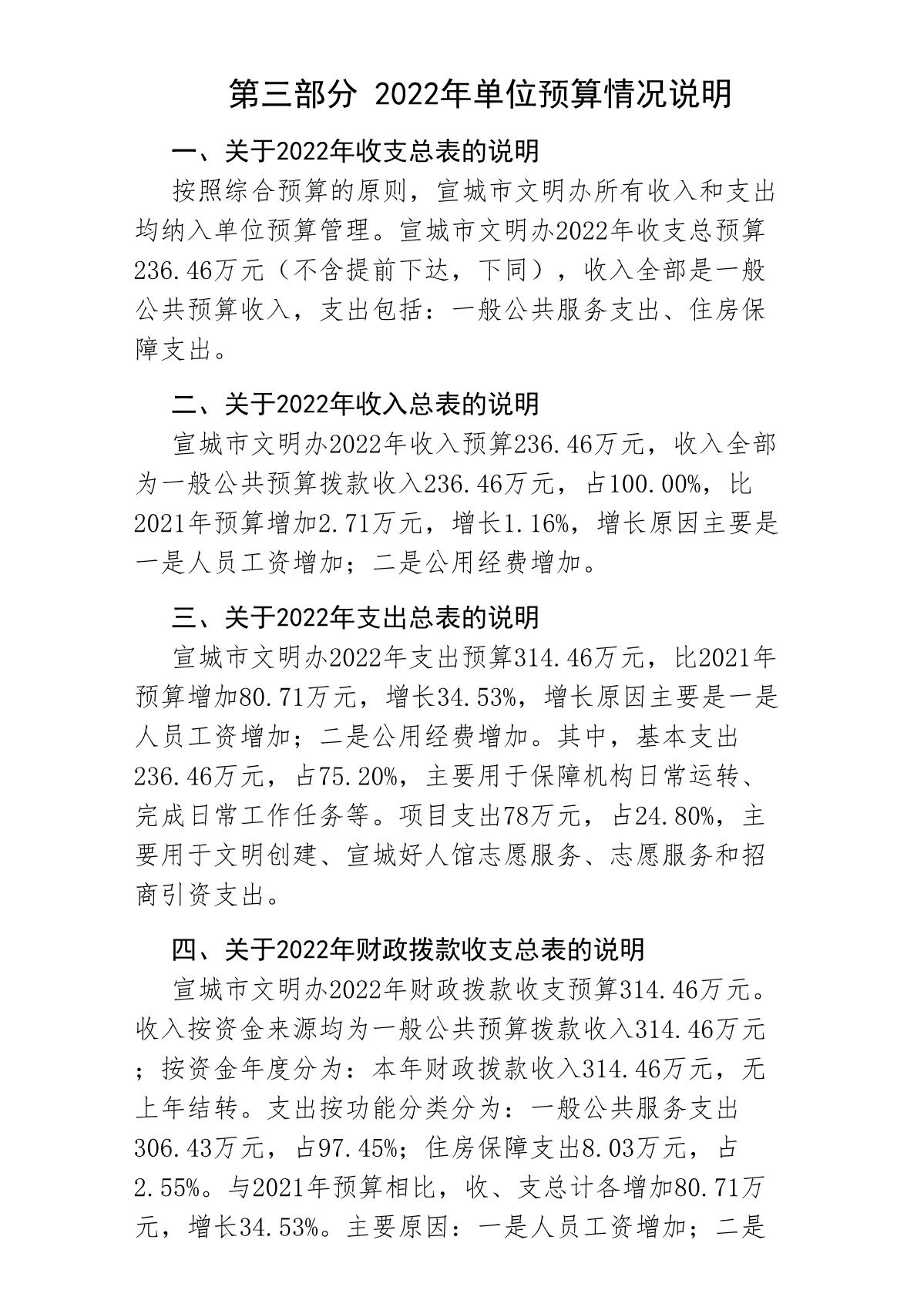 第三部分 2022年单位预算情况说明

一、关于2022年收支总表的说明

按照综合预算的原则，宣城市文明办所有收入和支出均纳入单位预算管理。宣城市文明办2022年收支总预算236.46万元（不含提前下达，下同），收入全部是一般公共预算收入，支出包括：一般公共服务支出、住房保障支出。

二、关于2022年收入总表的说明

宣城市文明办2022年收入预算236.46万元，收入全部为一般公共预算拨款收入236.46万元，占100.00%，比2021年预算增加2.71万元，增长1.16%，增长原因主要是一是人员工资增加；二是公用经费增加。

三、关于2022年支出总表的说明

宣城市文明办2022年支出预算314.46万元，比2021年预算增加80.71万元，增长34.53%，增长原因主要是一是人员工资增加；二是公用经费增加。其中，基本支出236.46万元，占75.20%，主要用于保障机构日常运转、完成日常工作任务等。项目支出78万元，占24.80%，主要用于文明创建、宣城好人馆志愿服务、志愿服务和招商引资支出。

四、关于2022年财政拨款收支总表的说明

宣城市文明办2022年财政拨款收支预算314.46万元。收入按资金来源均为一般公共预算拨款收入314.46万元；按资金年度分为：本年财政拨款收入314.46万元，无上年结转。支出按功能分类分为：一般公共服务支出306.43万元，占97.45%；住房保障支出8.03万元，占2.55%。与2021年预算相比，收、支总计各增加80.71万元，增长34.53%。主要原因：一是人员工资增加；二是